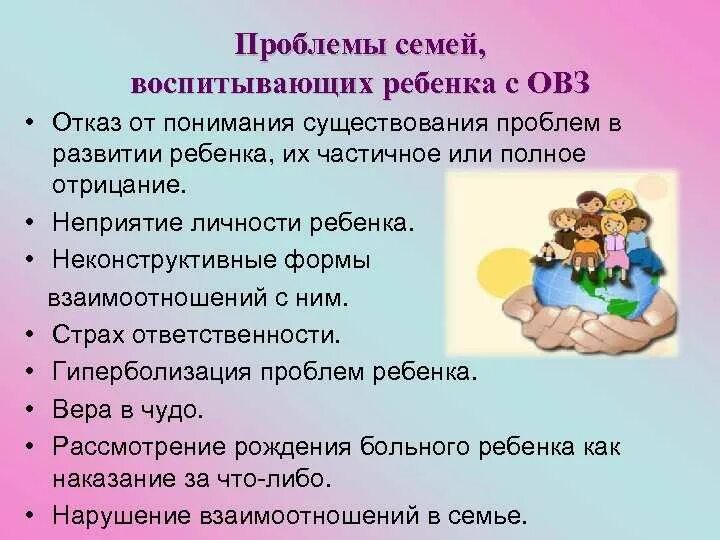 Проблемы семей, воспитывающих ребенка с ОВЗ

• Отказ от понимания существования проблем в развитии ребенка, их частичное или полное отрицание.
• Неприятие личности ребенка.
• Неконструктивные формы взаимоотношений с ним.
• Страх ответственности.
• Гиперболизация проблем ребенка.
• Вера в чудо.
• Рассмотрение рождения больного ребенка как наказание за что-либо.
• Нарушение взаимоотношений в семье.